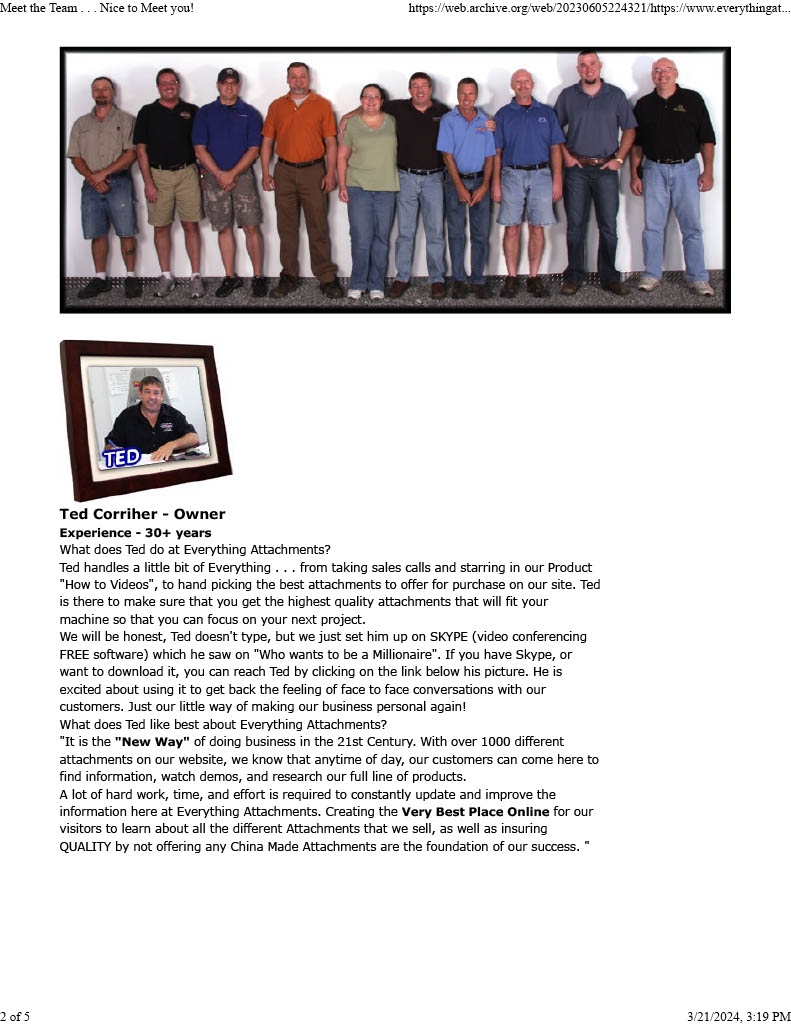 Meet the Team . . . Nice to Meet you!

https://web.archive.org/web/20230605224321/https://www.everythingat...

TED

Ted Corriher - Owner
Experience - 30+ years
What does Ted do at Everything Attachments?
Ted handles a little bit of Everything . . . from taking sales calls and starring in our Product "How to Videos", to hand picking the best attachments to offer for purchase on our site. Ted is there to make sure that you get the highest quality attachments that will fit your machine so that you can focus on your next project.
We will be honest, Ted doesn't type, but we just set him up on SKYPE (video conferencing FREE software) which he saw on "Who wants to be a Millionaire". If you have Skype, or want to download it, you can reach Ted by clicking on the link below his picture. He is excited about using it to get back the feeling of face to face conversations with our customers. Just our little way of making our business personal again!
What does Ted like best about Everything Attachments?
"It is the "New Way" of doing business in the 21st Century. With over 1000 different attachments on our website, we know that anytime of day, our customers can come here to find information, watch demos, and research our full line of products.
A lot of hard work, time, and effort is required to constantly update and improve the information here at Everything Attachments. Creating the Very Best Place Online for our visitors to learn about all the different Attachments that we sell, as well as insuring QUALITY by not offering any China Made Attachments are the foundation of our success. "

2 of 5

3/21/2024, 3:19 PM